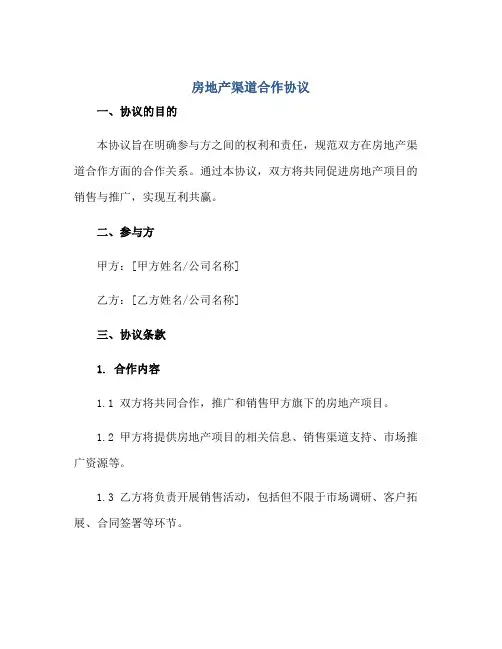 房地产渠道合作协议

一、协议的目的

本协议旨在明确参与方之间的权利和责任，规范双方在房地产渠道合作方面的合作关系。通过本协议，双方将共同促进房地产项目的销售与推广，实现互利共赢。

二、参与方

甲方：[甲方姓名/公司名称]

乙方：[乙方姓名/公司名称]

三、协议条款

1. 合作内容

1.1 双方将共同合作，推广和销售甲方旗下的房地产项目。

1.2 甲方将提供房地产项目的相关信息、销售渠道支持、市场推广资源等。

1.3 乙方将负责开展销售活动，包括但不限于市场调研、客户拓展、合同签署等环节。